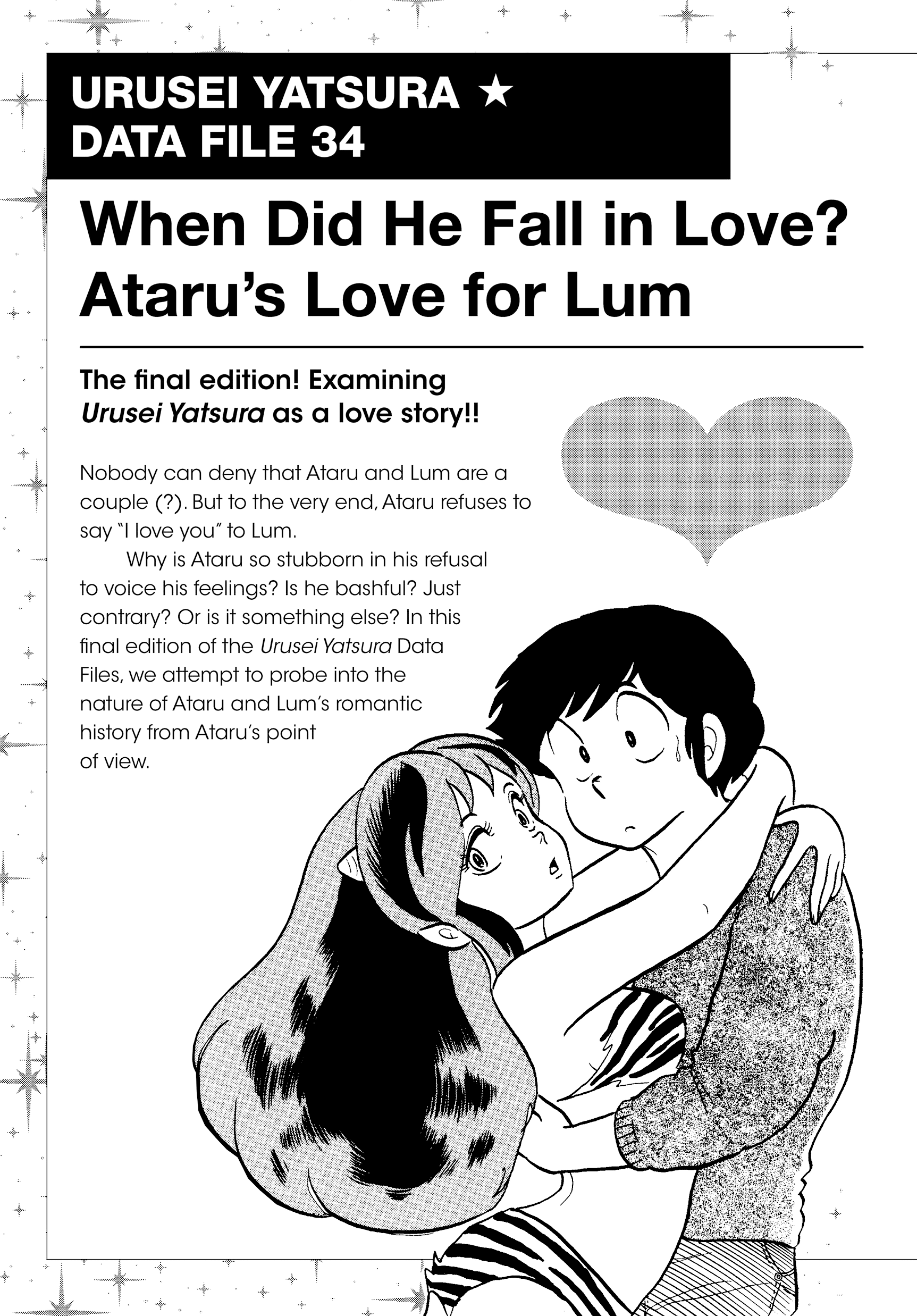 URUSEI YATSURA ★
DATA FILE 34

When Did He Fall in Love?
Ataru's Love for Lum

The final edition! Examining Urusei Yatsura as a love story!!

Nobody can deny that Ataru and Lum are a couple (?). But to the very end, Ataru refuses to say "I love you" to Lum.

Why is Ataru so stubborn in his refusal to voice his feelings? Is he bashful? Just contrary? Or is it something else? In this final edition of the Urusei Yatsura Data Files, we attempt to probe into the nature of Ataru and Lum's romantic history from Ataru's point of view.